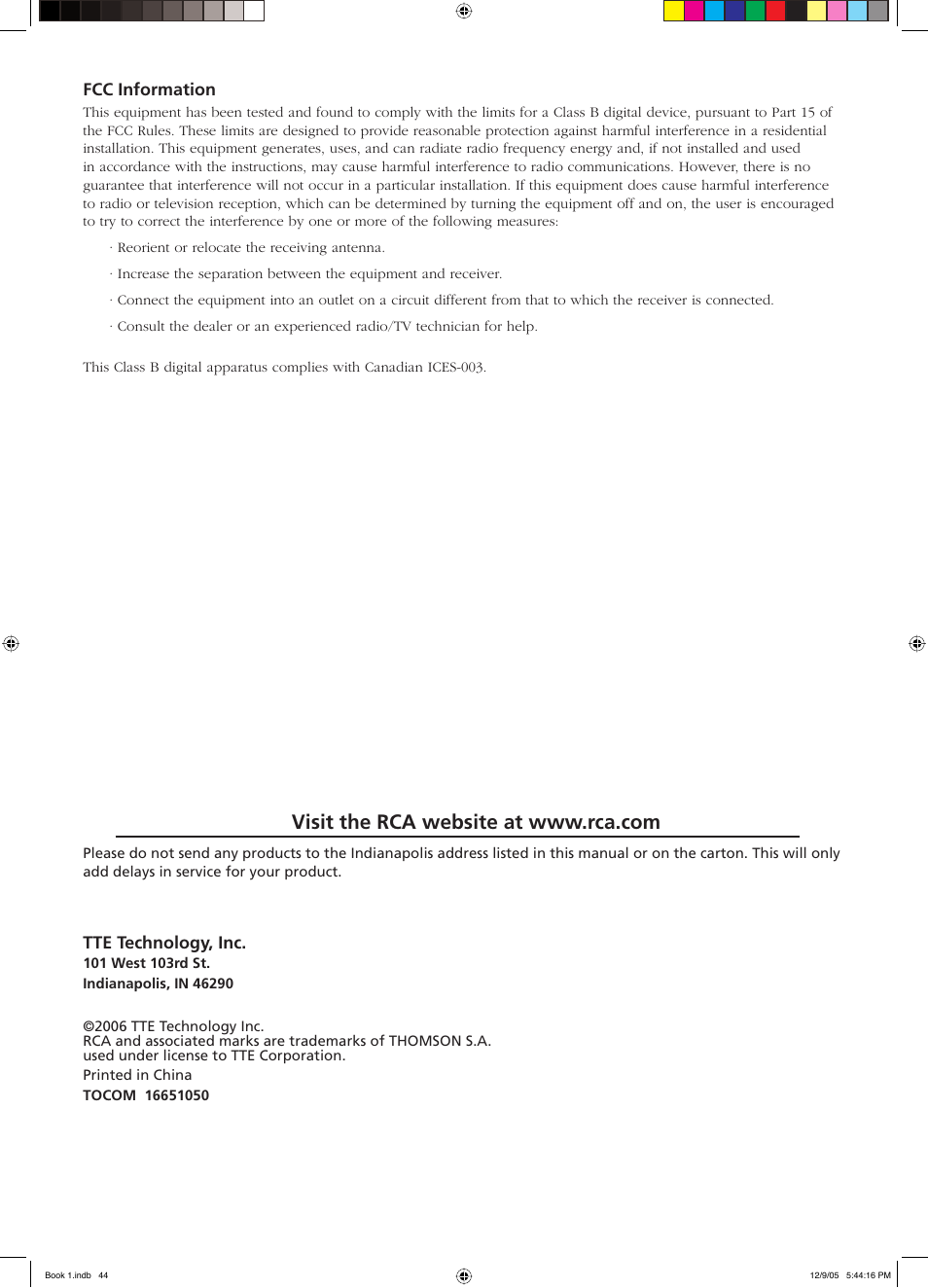 FCC Information

This equipment has been tested and found to comply with the limits for a Class B digital device, pursuant to Part 15 of the FCC Rules. These limits are designed to provide reasonable protection against harmful interference in a residential installation. This equipment generates, uses, and can radiate radio frequency energy and, if not installed and used in accordance with the instructions, may cause harmful interference to radio communications. However, there is no guarantee that interference will not occur in a particular installation. If this equipment does cause harmful interference to radio or television reception, which can be determined by turning the equipment off and on, the user is encouraged to try to correct the interference by one or more of the following measures:

· Reorient or relocate the receiving antenna.

· Increase the separation between the equipment and receiver.

· Connect the equipment into an outlet on a circuit different from that to which the receiver is connected.

· Consult the dealer or an experienced radio/TV technician for help.

This Class B digital apparatus complies with Canadian ICES-003.

Visit the RCA website at www.rca.com

Please do not send any products to the Indianapolis address listed in this manual or on the carton. This will only add delays in service for your product.

TTE Technology, Inc.
101 West 103rd St.
Indianapolis, IN 46290

©2006 TTE Technology Inc.
RCA and associated marks are trademarks of THOMSON S.A.
used under license to TTE Corporation.
Printed in China
TOCOM 16651050

Book 1.indb 44

12/9/05 5:44:16 PM